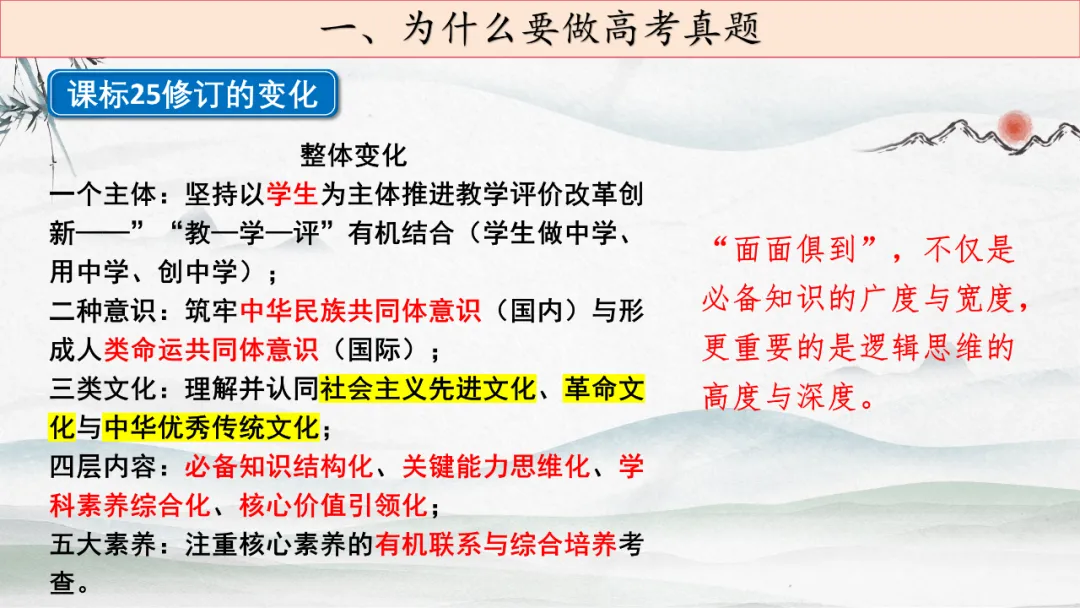 一、为什么要做高考真题

课标25修订的变化

整体变化

一个主体：坚持以学生为主体推进教学评价改革创新——”“教—学—评”有机结合（学生做中学、用中学、创中学）；

二种意识：筑牢中华民族共同体意识（国内）与形成人类命运共同体意识（国际）；

三类文化：理解并认同社会主义先进文化、革命文化与中华优秀传统文化；

四层内容：必备知识结构化、关键能力思维化、学科素养综合化、核心价值引领化；

五大素养：注重核心素养的有机联系与综合培养考查。

“面面俱到”，不仅是必备知识的广度与宽度，更重要的是逻辑思维的高度与深度。